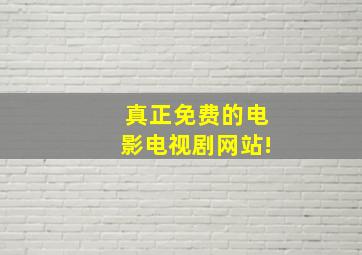 真正免费的电影电视剧网站!